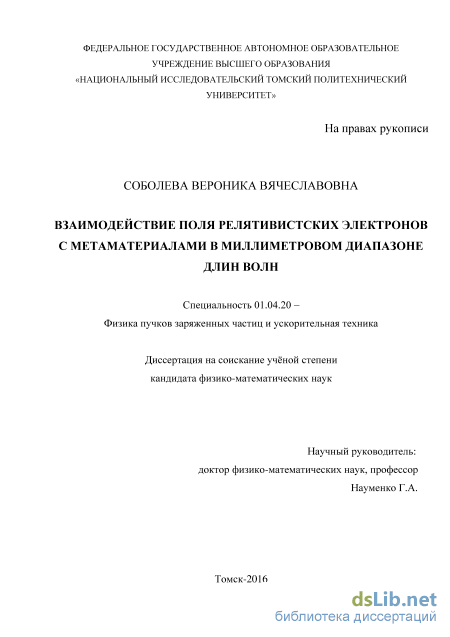 ФЕДЕРАЛЬНОЕ ГОСУДАРСТВЕННОЕ АВТОНОМНОЕ ОБРАЗОВАТЕЛЬНОЕ УЧРЕЖДЕНИЕ ВЫСШЕГО ОБРАЗОВАНИЯ «НАЦИОНАЛЬНЫЙ ИССЛЕДОВАТЕЛЬСКИЙ ТОМСКИЙ ПОЛИТЕХНИЧЕСКИЙ УНИВЕРСИТЕТ»

На правах рукописи

СОБОЛЕВА ВЕРОНИКА ВЯЧЕСЛАВОВНА

ВЗАИМОДЕЙСТВИЕ ПОЛЯ РЕЛЯТИВИСТСКИХ ЭЛЕКТРОНОВ С МЕТАМАТЕРИАЛАМИ В МИЛЛИМЕТРОВОМ ДИАПАЗОНЕ ДЛИН ВОЛН

Специальность 01.04.20 –
Физика пучков заряженных частиц и ускорительная техника

Диссертация на соискание учёной степени
кандидата физико-математических наук

Научный руководитель:
доктор физико-математических наук, профессор
Науменко Г.А.

Томск-2016

dsLib.net
библиотека диссертаций